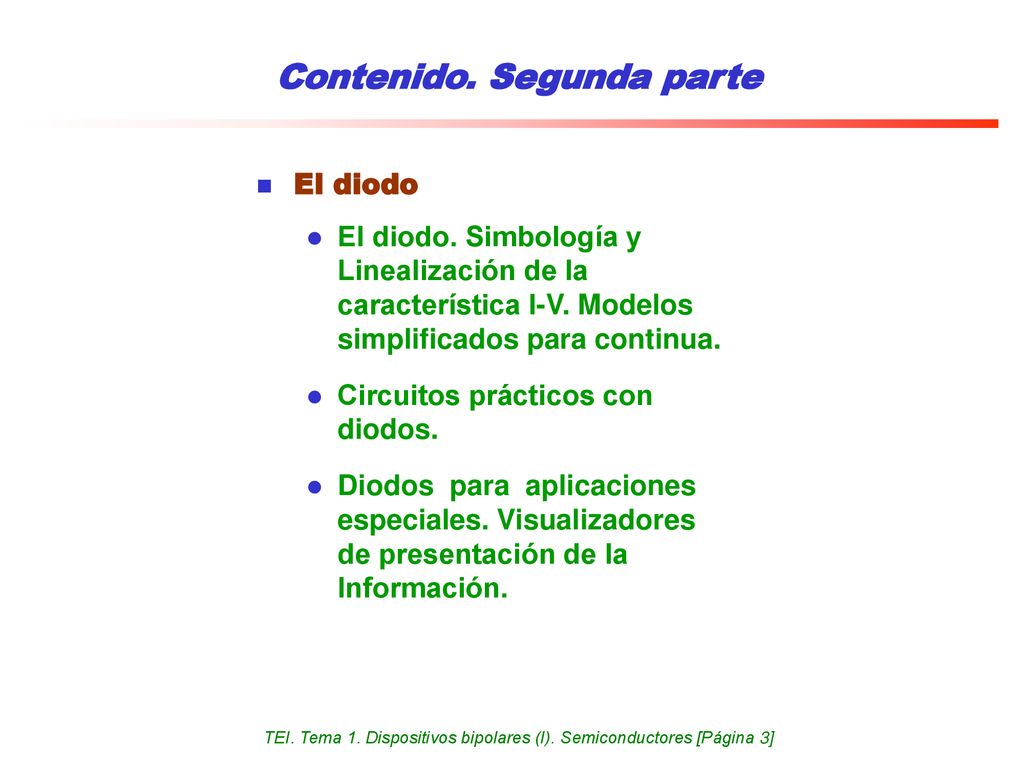 Contenido. Segunda parte

El diodo

El diodo. Simbología y Linealización de la característica I-V. Modelos simplificados para continua.

Circuitos prácticos con diodos.

Diodos para aplicaciones especiales. Visualizadores de presentación de la Información.

TEI. Tema 1. Dispositivos bipolares (I). Semiconductores [Página 3]